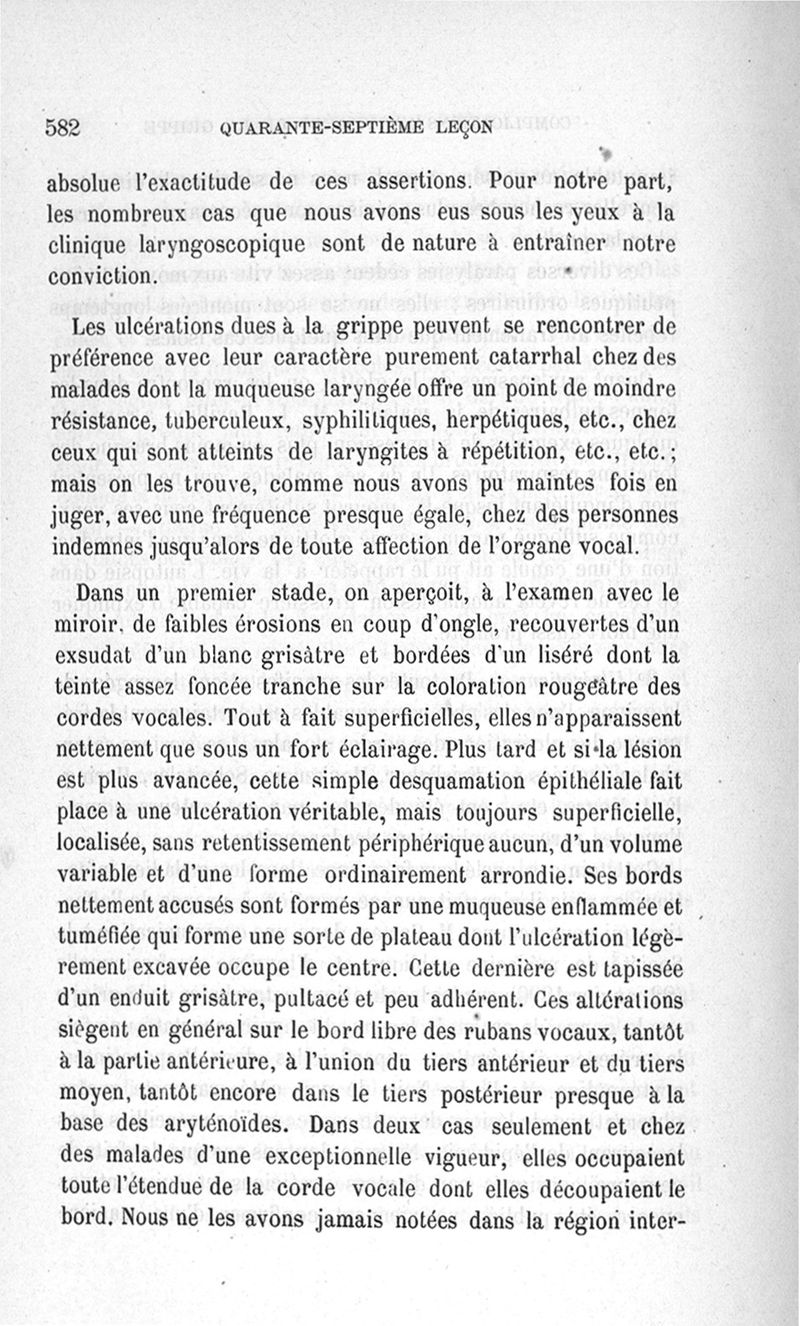 582 QUARANTE-SEPTIÈME LEÇON

absolue l'exactitude de ces assertions. Pour notre part, les nombreux cas que nous avons eus sous les yeux à la clinique laryngoscopique sont de nature à entraîner notre conviction.

Les ulcérations dues à la grippe peuvent se rencontrer de préférence avec leur caractère purement catarrhal chez des malades dont la muqueuse laryngée offre un point de moindre résistance, tuberculeux, syphilitiques, herpétiques, etc., chez ceux qui sont atteints de laryngites à répétition, etc., etc.; mais on les trouve, comme nous avons pu maintes fois en juger, avec une fréquence presque égale, chez des personnes indemnes jusqu'alors de toute affection de l'organe vocal.

Dans un premier stade, on aperçoit, à l'examen avec le miroir, de faibles érosions en coup d'ongle, recouvertes d'un exsudat d'un blanc grisâtre et bordées d'un liséré dont la teinte assez foncée tranche sur la coloration rougeâtre des cordes vocales. Tout à fait superficielles, elles n'apparaissent nettement que sous un fort éclairage. Plus tard et si la lésion est plus avancée, cette simple desquamation épithéliale fait place à une ulcération véritable, mais toujours superficielle, localisée, sans retentissement périphérique aucun, d'un volume variable et d'une forme ordinairement arrondie. Ses bords nettement accusés sont formés par une muqueuse enflammée et tuméfiée qui forme une sorte de plateau dont l'ulcération légèrement excavée occupe le centre. Cette dernière est tapissée d'un enduit grisâtre, pultacé et peu adhérent. Ces altérations siègent en général sur le bord libre des rubans vocaux, tantôt à la partie antérieure, à l'union du tiers antérieur et du tiers moyen, tantôt encore dans le tiers postérieur presque à la base des aryténoïdes. Dans deux cas seulement et chez des malades d'une exceptionnelle vigueur, elles occupaient toute l'étendue de la corde vocale dont elles découpaient le bord. Nous ne les avons jamais notées dans la région inter-